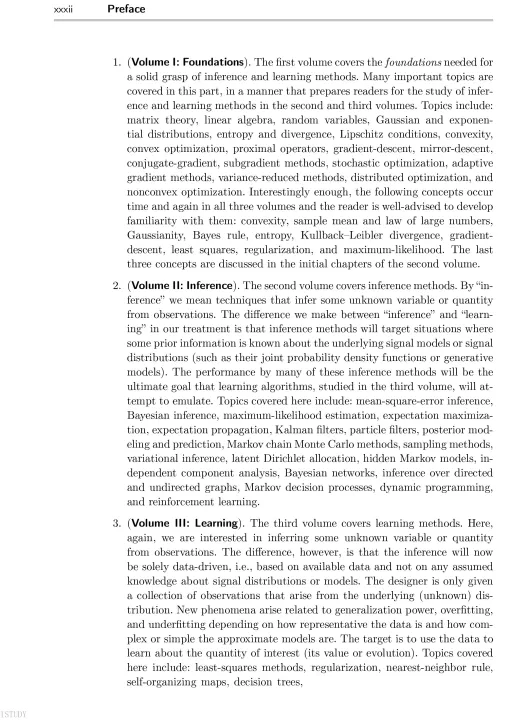 xxxii Preface

1. (Volume I: Foundations). The first volume covers the foundations needed for a solid grasp of inference and learning methods. Many important topics are covered in this part, in a manner that prepares readers for the study of inference and learning methods in the second and third volumes. Topics include: matrix theory, linear algebra, random variables, Gaussian and exponential distributions, entropy and divergence, Lipschitz conditions, convexity, convex optimization, proximal operators, gradient-descent, mirror-descent, conjugate-gradient, subgradient methods, stochastic optimization, adaptive gradient methods, variance-reduced methods, distributed optimization, and nonconvex optimization. Interestingly enough, the following concepts occur time and again in all three volumes and the reader is well-advised to develop familiarity with them: convexity, sample mean and law of large numbers, Gaussianity, Bayes rule, entropy, Kullback–Leibler divergence, gradient-descent, least squares, regularization, and maximum-likelihood. The last three concepts are discussed in the initial chapters of the second volume.

2. (Volume II: Inference). The second volume covers inference methods. By "inference" we mean techniques that infer some unknown variable or quantity from observations. The difference we make between "inference" and "learning" in our treatment is that inference methods will target situations where some prior information is known about the underlying signal models or signal distributions (such as their joint probability density functions or generative models). The performance by many of these inference methods will be the ultimate goal that learning algorithms, studied in the third volume, will attempt to emulate. Topics covered here include: mean-square-error inference, Bayesian inference, maximum-likelihood estimation, expectation maximization, expectation propagation, Kalman filters, particle filters, posterior modeling and prediction, Markov chain Monte Carlo methods, sampling methods, variational inference, latent Dirichlet allocation, hidden Markov models, independent component analysis, Bayesian networks, inference over directed and undirected graphs, Markov decision processes, dynamic programming, and reinforcement learning.

3. (Volume III: Learning). The third volume covers learning methods. Here, again, we are interested in inferring some unknown variable or quantity from observations. The difference, however, is that the inference will now be solely data-driven, i.e., based on available data and not on any assumed knowledge about signal distributions or models. The designer is only given a collection of observations that arise from the underlying (unknown) distribution. New phenomena arise related to generalization power, overfitting, and underfitting depending on how representative the data is and how complex or simple the approximate models are. The target is to use the data to learn about the quantity of interest (its value or evolution). Topics covered here include: least-squares methods, regularization, nearest-neighbor rule, self-organizing maps, decision trees,

ISTUDY